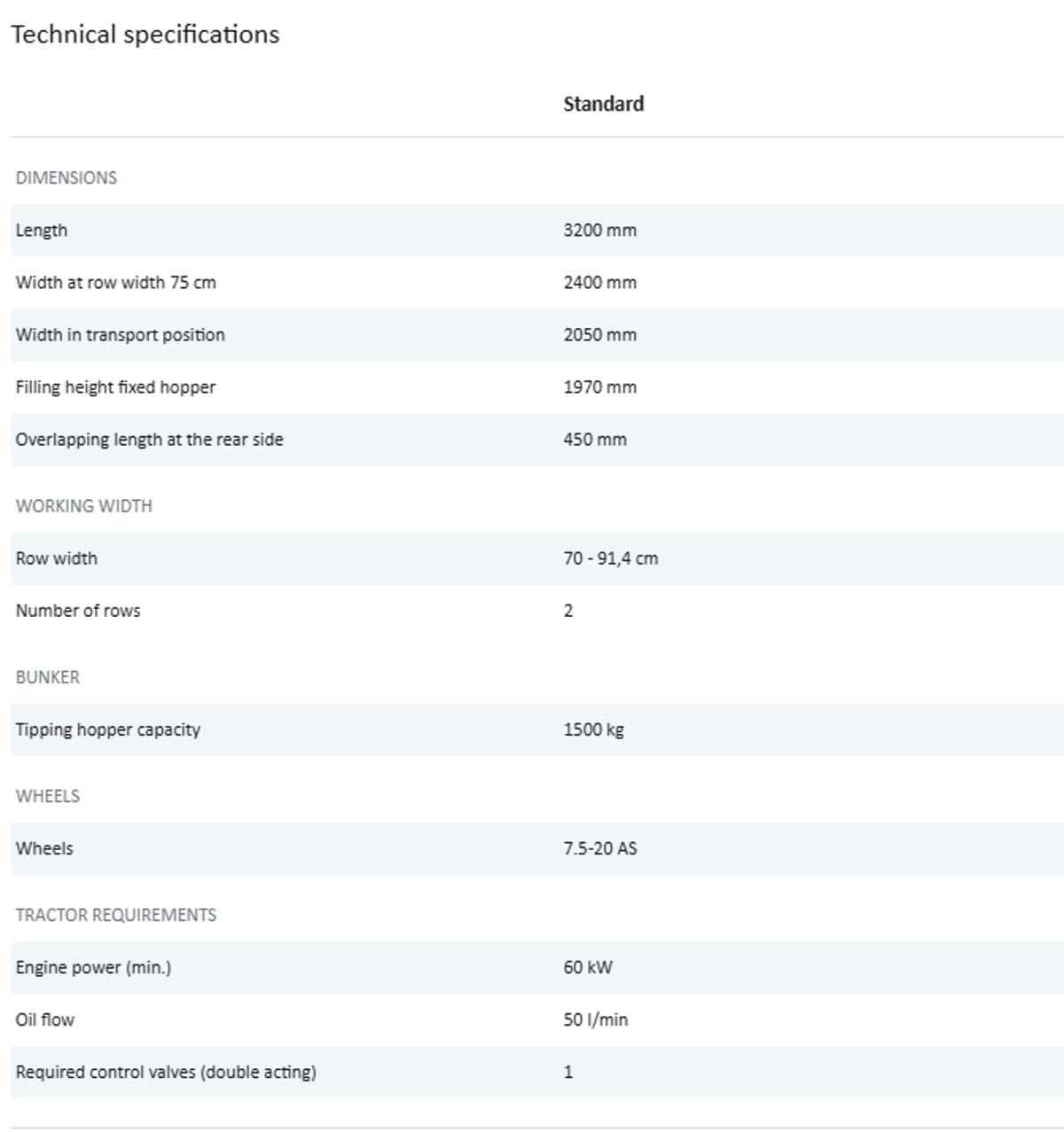 Technical specifications

| | Standard |
|---|---|
| DIMENSIONS | |
| Length | 3200 mm |
| Width at row width 75 cm | 2400 mm |
| Width in transport position | 2050 mm |
| Filling height fixed hopper | 1970 mm |
| Overlapping length at the rear side | 450 mm |
| WORKING WIDTH | |
| Row width | 70 - 91,4 cm |
| Number of rows | 2 |
| BUNKER | |
| Tipping hopper capacity | 1500 kg |
| WHEELS | |
| Wheels | 7.5-20 AS |
| TRACTOR REQUIREMENTS | |
| Engine power (min.) | 60 kW |
| Oil flow | 50 l/min |
| Required control valves (double acting) | 1 |